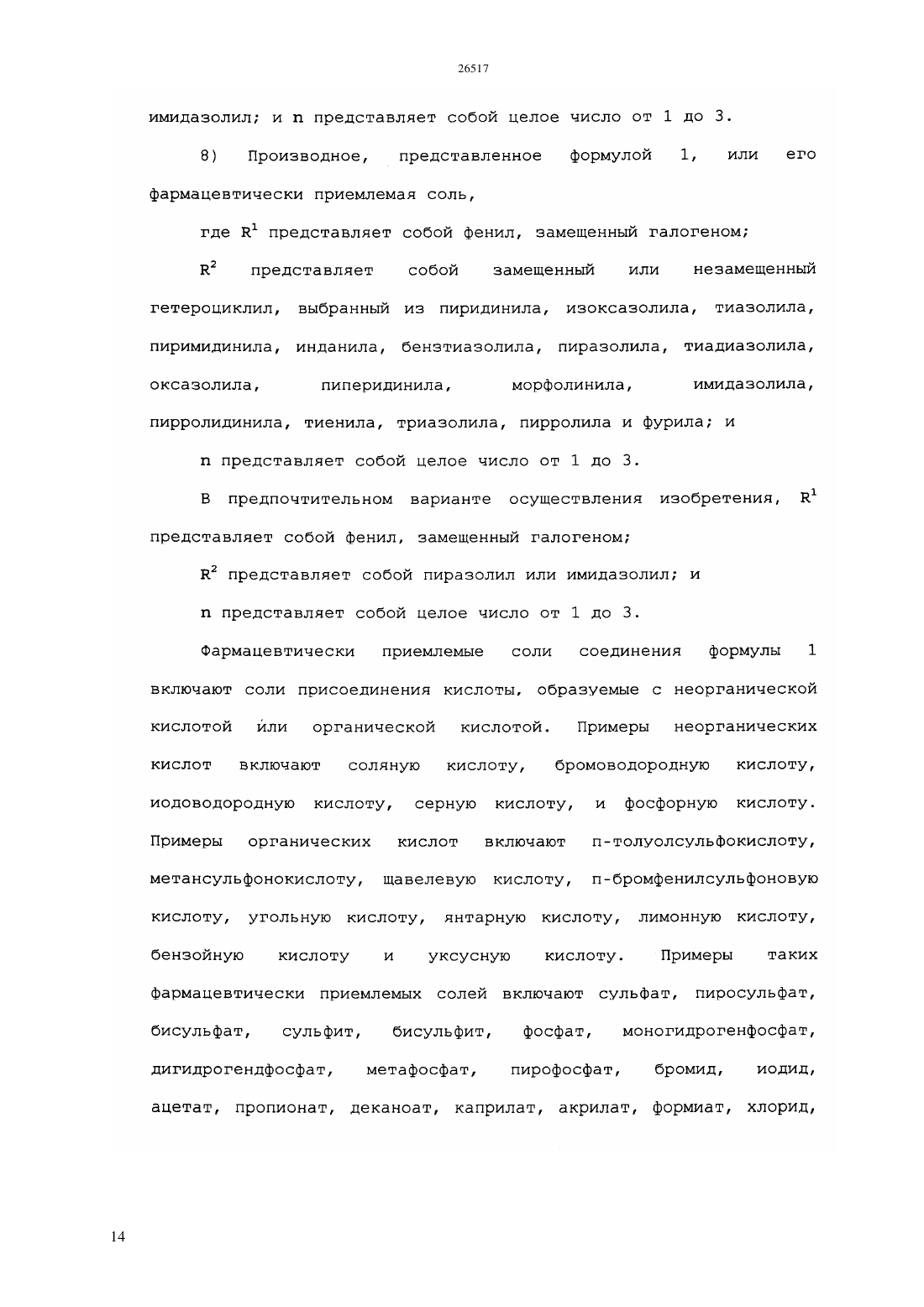 26517

имидазолил; и n представляет собой целое число от 1 до 3.

8) Производное, представленное формулой 1, или его фармацевтически приемлемая соль,

где $R^1$ представляет собой фенил, замещенный галогеном;

$R^2$ представляет собой замещенный или незамещенный гетероциклил, выбранный из пиридинила, изоксазолила, тиазолила, пиримидинила, инданила, бензтиазолила, пиразолила, тиадиазолила, оксазолила, пиперидинила, морфолинила, имидазолила, пирролидинила, тиенила, триазолила, пирролила и фурила; и

n представляет собой целое число от 1 до 3.

В предпочтительном варианте осуществления изобретения, $R^1$ представляет собой фенил, замещенный галогеном;

$R^2$ представляет собой пиразолил или имидазолил; и

n представляет собой целое число от 1 до 3.

Фармацевтически приемлемые соли соединения формулы 1 включают соли присоединения кислоты, образуемые с неорганической кислотой или органической кислотой. Примеры неорганических кислот включают соляную кислоту, бромоводородную кислоту, иодоводородную кислоту, серную кислоту, и фосфорную кислоту. Примеры органических кислот включают п-толуолсульфокислоту, метансульфонокислоту, щавелевую кислоту, п-бромфенилсульфоновую кислоту, угольную кислоту, янтарную кислоту, лимонную кислоту, бензойную кислоту и уксусную кислоту. Примеры таких фармацевтически приемлемых солей включают сульфат, пиросульфат, бисульфат, сульфит, бисульфит, фосфат, моногидрогенфосфат, дигидрогендфосфат, метафосфат, пирофосфат, бромид, иодид, ацетат, пропионат, деканоат, каприлат, акрилат, формиат, хлорид,

14